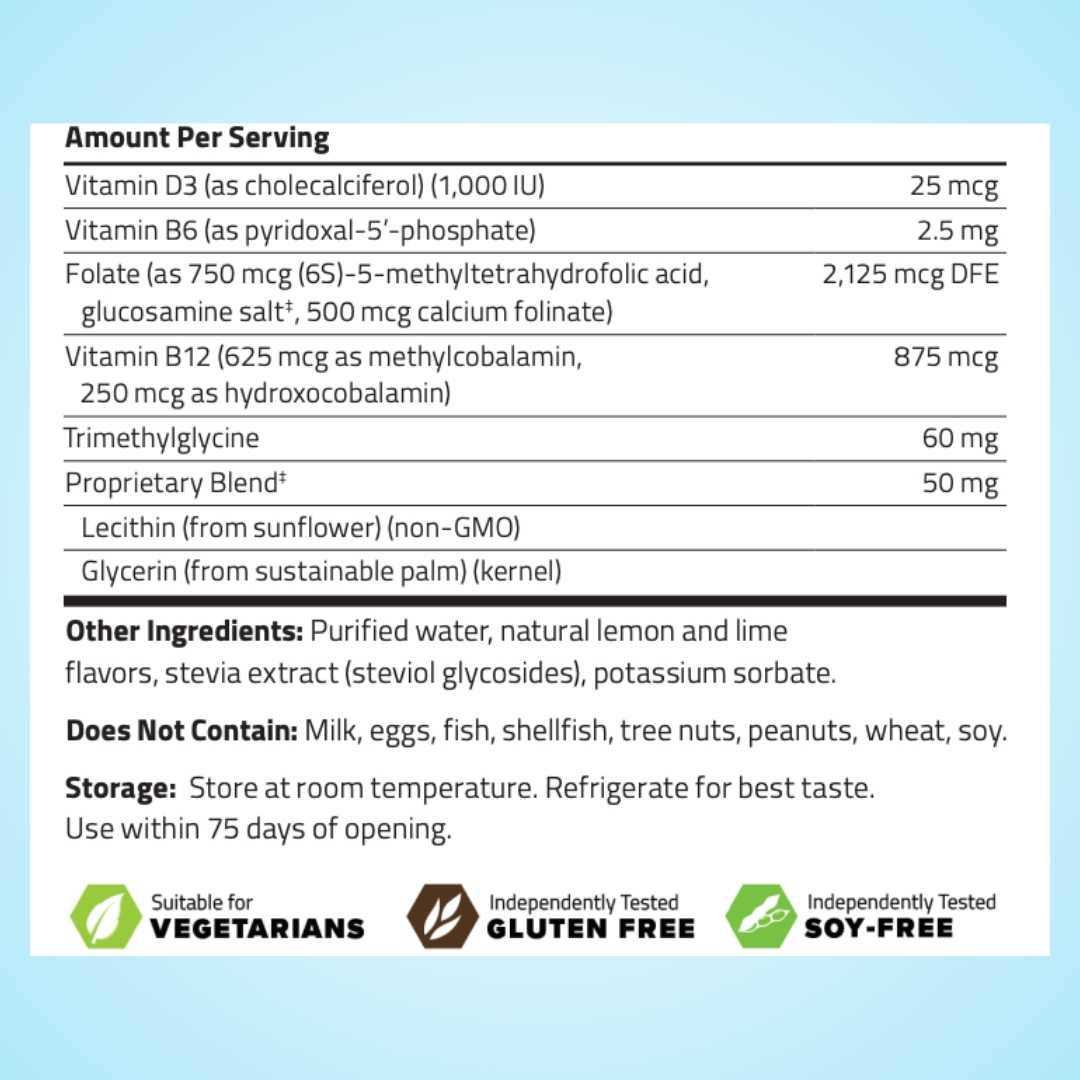 | Amount Per Serving | |
|---|---|
| Vitamin D3 (as cholecalciferol) (1,000 IU) | 25 mcg |
| Vitamin B6 (as pyridoxal-5'-phosphate) | 2.5 mg |
| Folate (as 750 mcg (6S)-5-methyltetrahydrofolic acid, glucosamine salt$^{‡}$, 500 mcg calcium folinate) | 2,125 mcg DFE |
| Vitamin B12 (625 mcg as methylcobalamin, 250 mcg as hydroxocobalamin) | 875 mcg |
| Trimethylglycine | 60 mg |
| Proprietary Blend$^{‡}$ | 50 mg |
| Lecithin (from sunflower) (non-GMO) | |
| Glycerin (from sustainable palm) (kernel) | |

Other Ingredients: Purified water, natural lemon and lime flavors, stevia extract (steviol glycosides), potassium sorbate.

Does Not Contain: Milk, eggs, fish, shellfish, tree nuts, peanuts, wheat, soy.

Storage: Store at room temperature. Refrigerate for best taste. Use within 75 days of opening.

Suitable for
VEGETARIANS

Independently Tested
GLUTEN FREE

Independently Tested
SOY-FREE